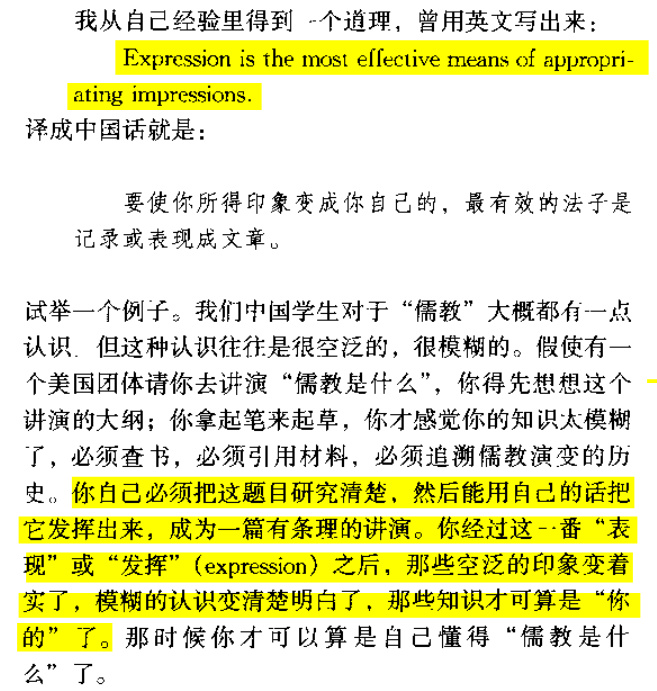 我从自己经验里得到一个道理，曾用英文写出来：

Expression is the most effective means of appropriating impressions.

译成中国话就是：

要使你所得印象变成你自己的，最有效的法子是记录或表现成文章。

试举一个例子。我们中国学生对于“儒教”大概都有一点认识，但这种认识往往是很空泛的，很模糊的。假使有一个美国团体请你去讲演“儒教是什么”，你得先想想这个讲演的大纲；你拿起笔来起草，你才感觉你的知识太模糊了，必须查书，必须引用材料，必须追溯儒教演变的历史。你自己必须把这题目研究清楚，然后能用自己的话把它发挥出来，成为一篇有条理的讲演。你经过这一番“表现”或“发挥”（expression）之后，那些空泛的印象变着实了，模糊的认识变清楚明白了，那些知识才可算是“你的”了。那时候你才可以算是自己懂得“儒教是什么”了。